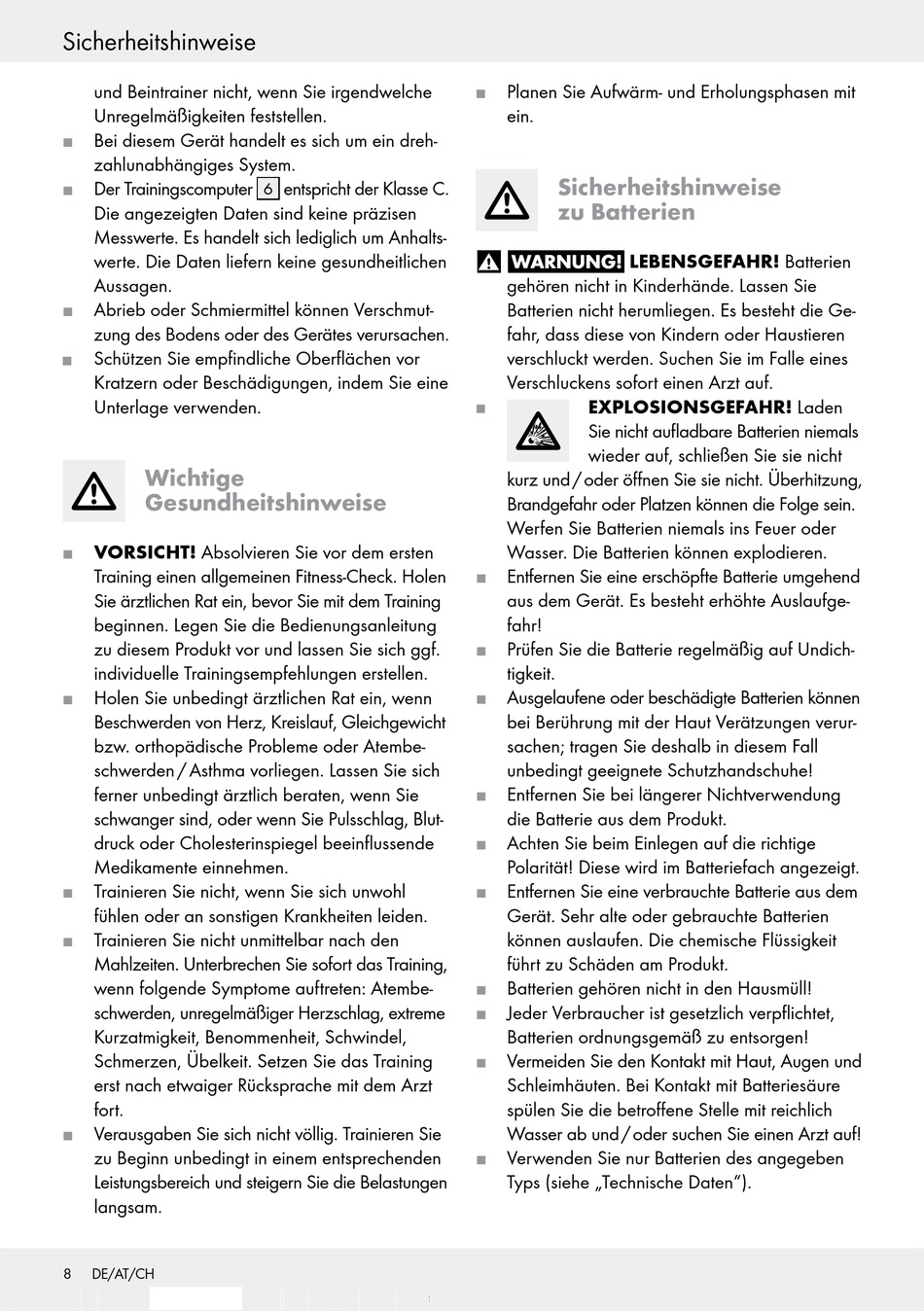 Sicherheitshinweise

und Beintrainer nicht, wenn Sie irgendwelche Unregelmäßigkeiten feststellen.
■ Bei diesem Gerät handelt es sich um ein drehzahlunabhängiges System.
■ Der Trainingscomputer 6 entspricht der Klasse C. Die angezeigten Daten sind keine präzisen Messwerte. Es handelt sich lediglich um Anhaltswerte. Die Daten liefern keine gesundheitlichen Aussagen.
■ Abrieb oder Schmiermittel können Verschmutzung des Bodens oder des Gerätes verursachen.
■ Schützen Sie empfindliche Oberflächen vor Kratzern oder Beschädigungen, indem Sie eine Unterlage verwenden.

Wichtige Gesundheitshinweise

■ VORSICHT! Absolvieren Sie vor dem ersten Training einen allgemeinen Fitness-Check. Holen Sie ärztlichen Rat ein, bevor Sie mit dem Training beginnen. Legen Sie die Bedienungsanleitung zu diesem Produkt vor und lassen Sie sich ggf. individuelle Trainingsempfehlungen erstellen.
■ Holen Sie unbedingt ärztlichen Rat ein, wenn Beschwerden von Herz, Kreislauf, Gleichgewicht bzw. orthopädische Probleme oder Atembeschwerden / Asthma vorliegen. Lassen Sie sich ferner unbedingt ärztlich beraten, wenn Sie schwanger sind, oder wenn Sie Pulsschlag, Blutdruck oder Cholesterinspiegel beeinflussende Medikamente einnehmen.
■ Trainieren Sie nicht, wenn Sie sich unwohl fühlen oder an sonstigen Krankheiten leiden.
■ Trainieren Sie nicht unmittelbar nach den Mahlzeiten. Unterbrechen Sie sofort das Training, wenn folgende Symptome auftreten: Atembeschwerden, unregelmäßiger Herzschlag, extreme Kurzatmigkeit, Benommenheit, Schwindel, Schmerzen, Übelkeit. Setzen Sie das Training erst nach etwaiger Rücksprache mit dem Arzt fort.
■ Verausgaben Sie sich nicht völlig. Trainieren Sie zu Beginn unbedingt in einem entsprechenden Leistungsbereich und steigern Sie die Belastungen langsam.

■ Planen Sie Aufwärm- und Erholungsphasen mit ein.

Sicherheitshinweise zu Batterien

WARNUNG! LEBENSGEFAHR! Batterien gehören nicht in Kinderhände. Lassen Sie Batterien nicht herumliegen. Es besteht die Gefahr, dass diese von Kindern oder Haustieren verschluckt werden. Suchen Sie im Falle eines Verschluckens sofort einen Arzt auf.
■ EXPLOSIONSGEFAHR! Laden Sie nicht aufladbare Batterien niemals wieder auf, schließen Sie sie nicht kurz und / oder öffnen Sie sie nicht. Überhitzung, Brandgefahr oder Platzen können die Folge sein. Werfen Sie Batterien niemals ins Feuer oder Wasser. Die Batterien können explodieren.
■ Entfernen Sie eine erschöpfte Batterie umgehend aus dem Gerät. Es besteht erhöhte Auslaufgefahr!
■ Prüfen Sie die Batterie regelmäßig auf Undichtigkeit.
■ Ausgelaufene oder beschädigte Batterien können bei Berührung mit der Haut Verätzungen verursachen; tragen Sie deshalb in diesem Fall unbedingt geeignete Schutzhandschuhe!
■ Entfernen Sie bei längerer Nichtverwendung die Batterie aus dem Produkt.
■ Achten Sie beim Einlegen auf die richtige Polarität! Diese wird im Batteriefach angezeigt.
■ Entfernen Sie eine verbrauchte Batterie aus dem Gerät. Sehr alte oder gebrauchte Batterien können auslaufen. Die chemische Flüssigkeit führt zu Schäden am Produkt.
■ Batterien gehören nicht in den Hausmüll!
■ Jeder Verbraucher ist gesetzlich verpflichtet, Batterien ordnungsgemäß zu entsorgen!
■ Vermeiden Sie den Kontakt mit Haut, Augen und Schleimhäuten. Bei Kontakt mit Batteriesäure spülen Sie die betroffene Stelle mit reichlich Wasser ab und / oder suchen Sie einen Arzt auf!
■ Verwenden Sie nur Batterien des angegeben Typs (siehe „Technische Daten“).

8 DE/AT/CH